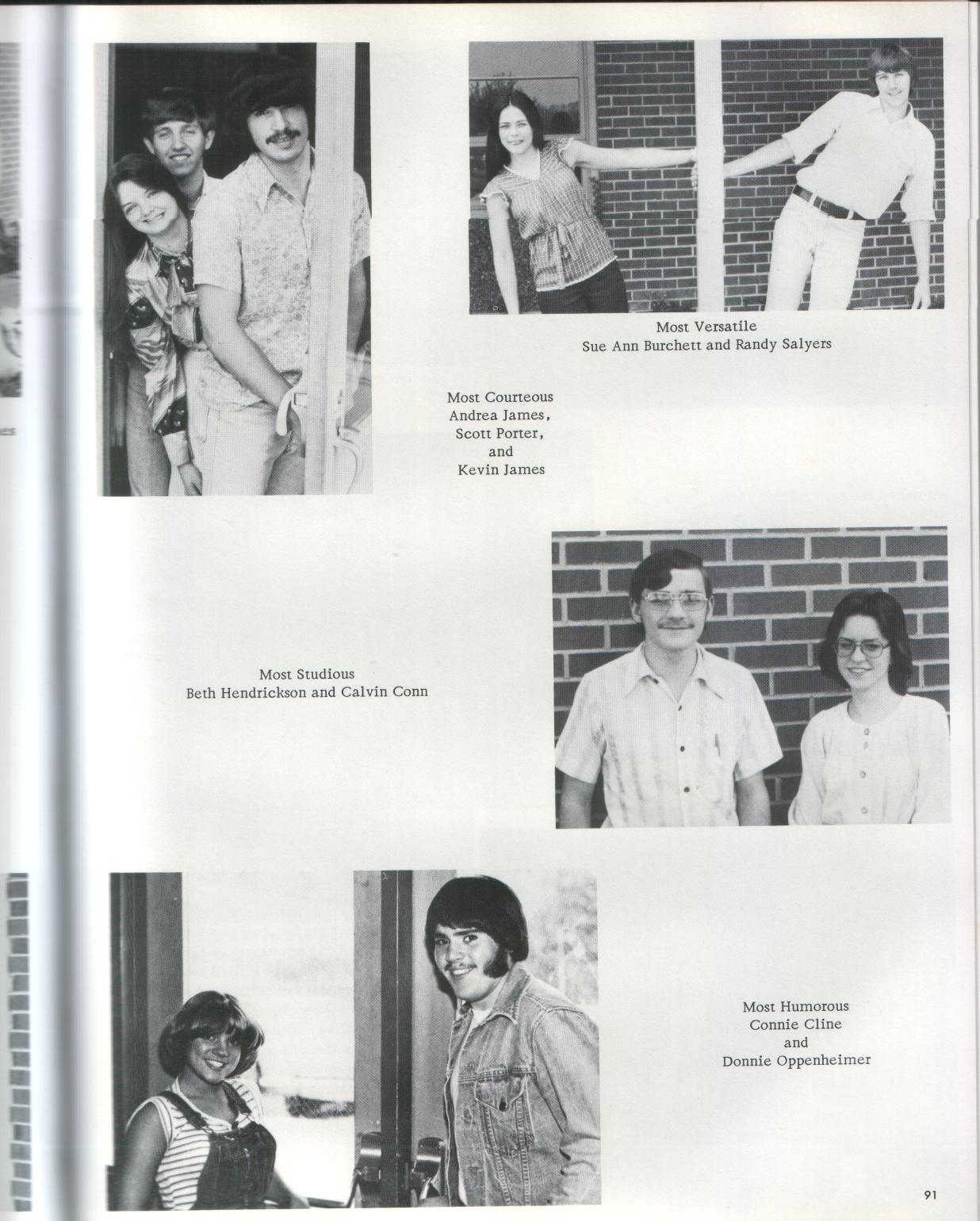 Most Versatile
Sue Ann Burchett and Randy Salyers

Most Courteous
Andrea James,
Scott Porter,
and
Kevin James

Most Studious
Beth Hendrickson and Calvin Conn

Most Humorous
Connie Cline
and
Donnie Oppenheimer

91